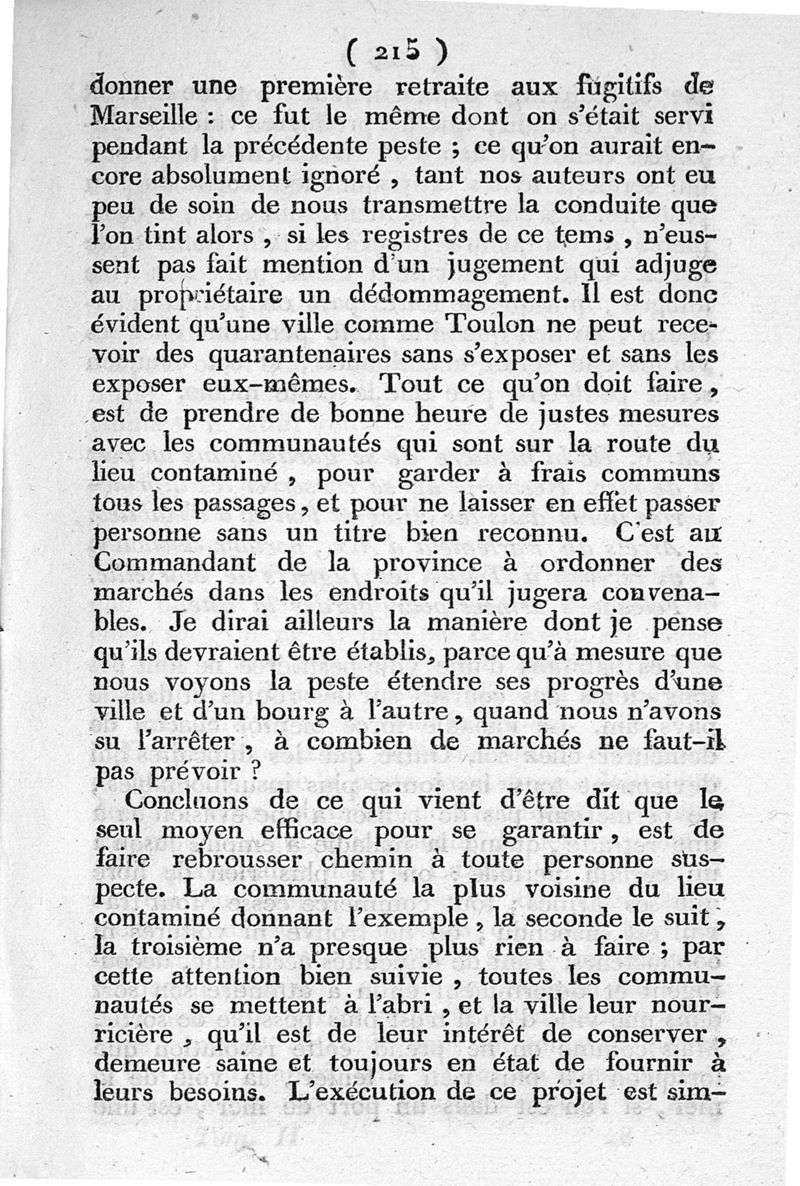 ( 215 )
donner une première retraite aux fugitifs de Marseille : ce fut le même dont on s'était servi pendant la précédente peste ; ce qu'on aurait encore absolument ignoré , tant nos auteurs ont eu peu de soin de nous transmettre la conduite que l'on tint alors , si les registres de ce tems , n'eussent pas fait mention d'un jugement qui adjuge au propriétaire un dédommagement. Il est donc évident qu'une ville comme Toulon ne peut recevoir des quarantenaires sans s'exposer et sans les exposer eux-mêmes. Tout ce qu'on doit faire, est de prendre de bonne heure de justes mesures avec les communautés qui sont sur la route du lieu contaminé , pour garder à frais communs tous les passages, et pour ne laisser en effet passer personne sans un titre bien reconnu. C'est au Commandant de la province à ordonner des marchés dans les endroits qu'il jugera convenables. Je dirai ailleurs la manière dont je pense qu'ils devraient être établis, parce qu'à mesure que nous voyons la peste étendre ses progrès d'une ville et d'un bourg à l'autre, quand nous n'avons su l'arrêter , à combien de marchés ne faut-il pas prévoir ?

Concluons de ce qui vient d'être dit que le seul moyen efficace pour se garantir , est de faire rebrousser chemin à toute personne suspecte. La communauté la plus voisine du lieu contaminé donnant l'exemple , la seconde le suit , la troisième n'a presque plus rien à faire ; par cette attention bien suivie , toutes les communautés se mettent à l'abri , et la ville leur nourricière , qu'il est de leur intérêt de conserver , demeure saine et toujours en état de fournir à leurs besoins. L'exécution de ce projet est sim-